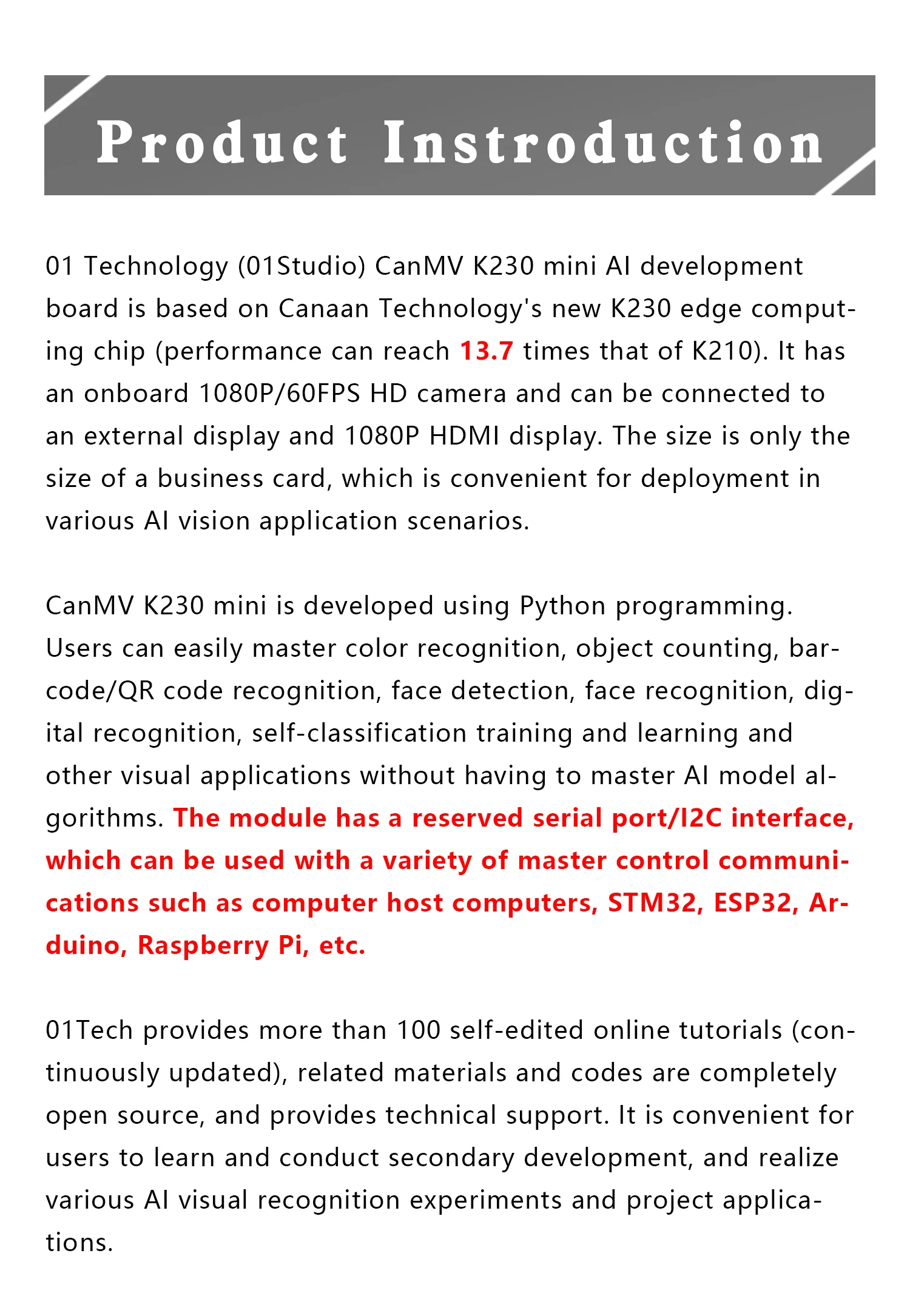 Product Instroduction

01 Technology (01Studio) CanMV K230 mini AI development board is based on Canaan Technology's new K230 edge computing chip (performance can reach 13.7 times that of K210). It has an onboard 1080P/60FPS HD camera and can be connected to an external display and 1080P HDMI display. The size is only the size of a business card, which is convenient for deployment in various AI vision application scenarios.

CanMV K230 mini is developed using Python programming. Users can easily master color recognition, object counting, barcode/QR code recognition, face detection, face recognition, digital recognition, self-classification training and learning and other visual applications without having to master AI model algorithms. The module has a reserved serial port/I2C interface, which can be used with a variety of master control communications such as computer host computers, STM32, ESP32, Arduino, Raspberry Pi, etc.

01Tech provides more than 100 self-edited online tutorials (continuously updated), related materials and codes are completely open source, and provides technical support. It is convenient for users to learn and conduct secondary development, and realize various AI visual recognition experiments and project applications.